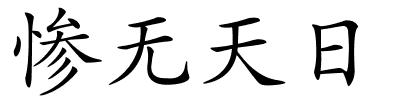 惨无天日